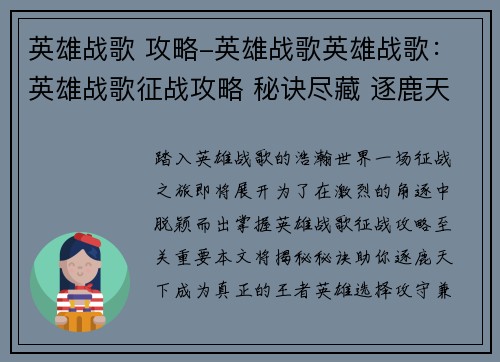 英雄战歌 攻略–英雄战歌英雄战歌：英雄战歌征战攻略 秘诀尽藏 逐鹿天

踏入英雄战歌的浩瀚世界一场征战之旅即将展开为了在激烈的角逐中脱颖而出掌握英雄战歌征战攻略至关重要本文将揭秘秘诀助你逐鹿天下成为真正的王者英雄选择攻守兼